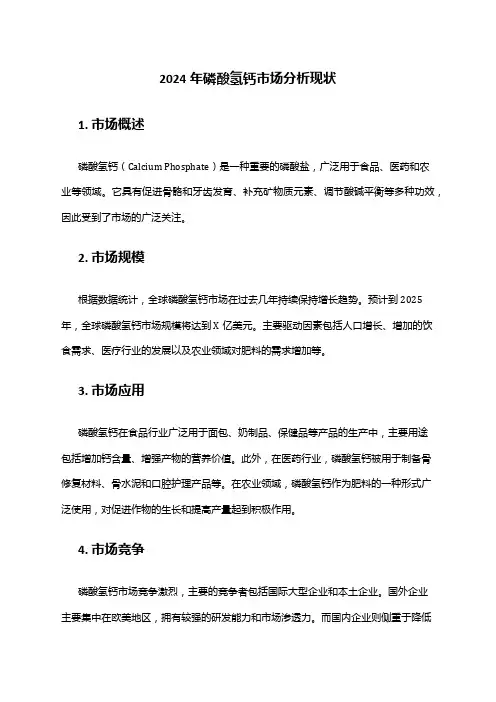 2024 年磷酸氢钙市场分析现状

1. 市场概述

磷酸氢钙（Calcium Phosphate）是一种重要的磷酸盐，广泛用于食品、医药和农业等领域。它具有促进骨骼和牙齿发育、补充矿物质元素、调节酸碱平衡等多种功效，因此受到了市场的广泛关注。

2. 市场规模

根据数据统计，全球磷酸氢钙市场在过去几年持续保持增长趋势。预计到 2025 年，全球磷酸氢钙市场规模将达到 X 亿美元。主要驱动因素包括人口增长、增加的饮食需求、医疗行业的发展以及农业领域对肥料的需求增加等。

3. 市场应用

磷酸氢钙在食品行业广泛用于面包、奶制品、保健品等产品的生产中，主要用途包括增加钙含量、增强产物的营养价值。此外，在医药行业，磷酸氢钙被用于制备骨修复材料、骨水泥和口腔护理产品等。在农业领域，磷酸氢钙作为肥料的一种形式广泛使用，对促进作物的生长和提高产量起到积极作用。

4. 市场竞争

磷酸氢钙市场竞争激烈，主要的竞争者包括国际大型企业和本土企业。国外企业主要集中在欧美地区，拥有较强的研发能力和市场渗透力。而国内企业则侧重于降低